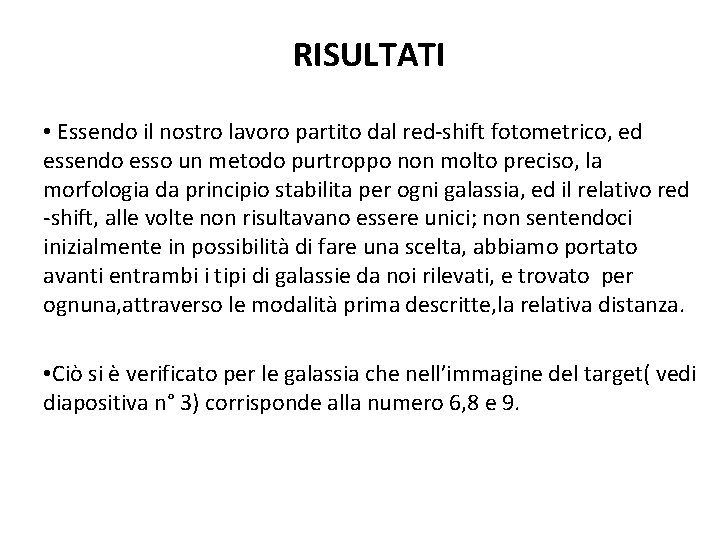 RISULTATI

• Essendo il nostro lavoro partito dal red-shift fotometrico, ed essendo esso un metodo purtroppo non molto preciso, la morfologia da principio stabilita per ogni galassia, ed il relativo red -shift, alle volte non risultavano essere unici; non sentendoci inizialmente in possibilità di fare una scelta, abbiamo portato avanti entrambi i tipi di galassie da noi rilevati, e trovato per ognuna,attraverso le modalità prima descritte,la relativa distanza.

•Ciò si è verificato per le galassia che nell'immagine del target( vedi diapositiva n° 3) corrisponde alla numero 6,8 e 9.